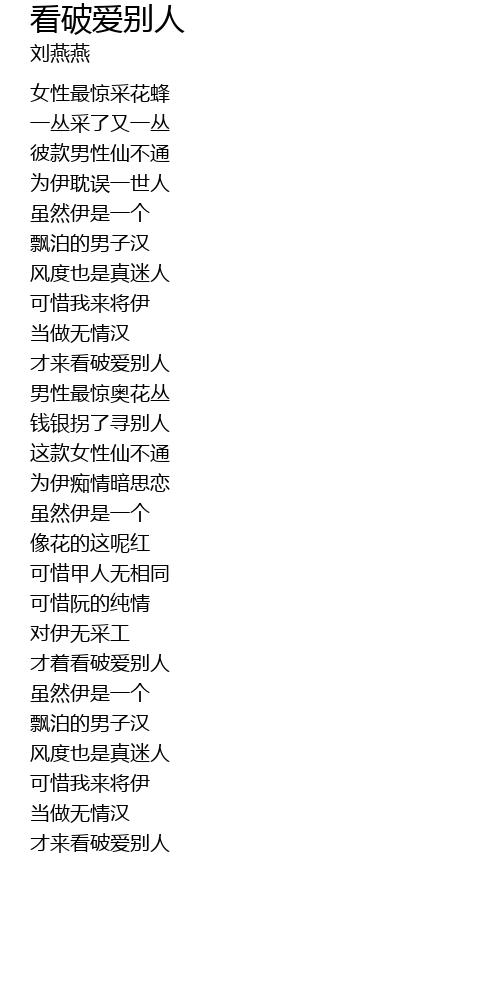 看破爱别人
刘燕燕

女性最惊采花蜂
一丛采了又一丛
彼款男性仙不通
为伊耽误一世人
虽然伊是一个
飘泊的男子汉
风度也是真迷人
可惜我来将伊
当做无情汉
才来看破爱别人
男性最惊奥花丛
钱银拐了寻别人
这款女性仙不通
为伊痴情暗思恋
虽然伊是一个
像花的这呢红
可惜甲人无相同
可惜阮的纯情
对伊无采工
才着看破爱别人
虽然伊是一个
飘泊的男子汉
风度也是真迷人
可惜我来将伊
当做无情汉
才来看破爱别人